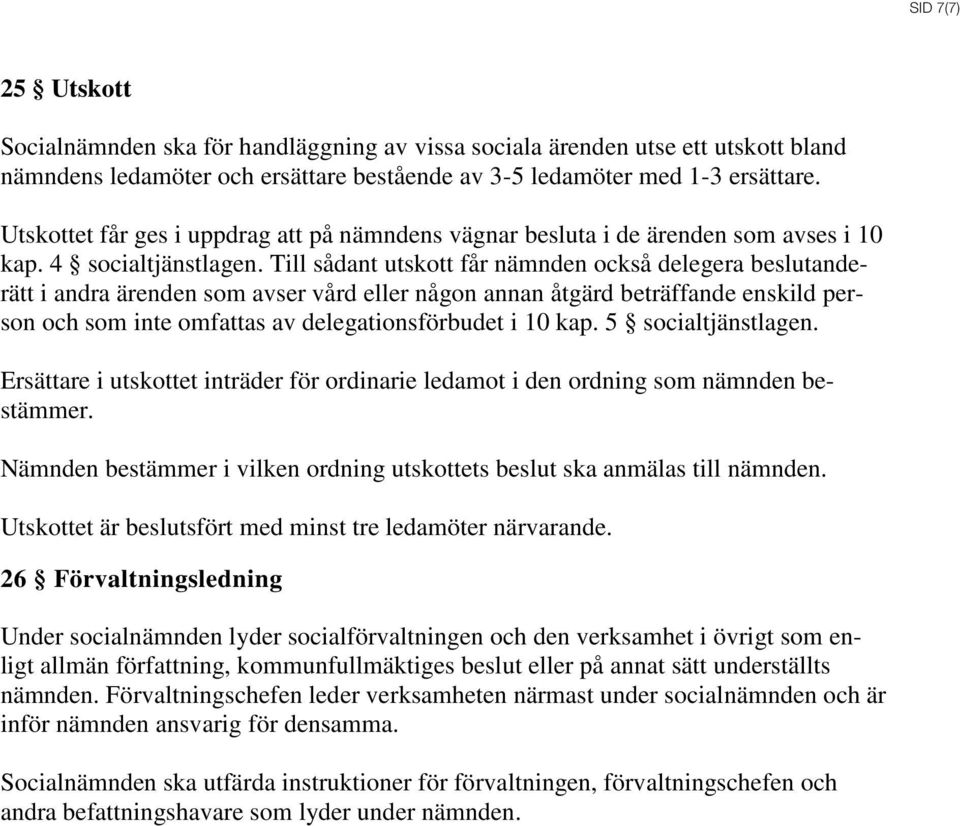 SID 7(7)

25 § Utskott

Socialnämnden ska för handläggning av vissa sociala ärenden utse ett utskott bland nämndens ledamöter och ersättare bestående av 3-5 ledamöter med 1-3 ersättare.

Utskottet får ges i uppdrag att på nämndens vägnar besluta i de ärenden som avses i 10 kap. 4 § socialtjänstlagen. Till sådant utskott får nämnden också delegera beslutanderätt i andra ärenden som avser vård eller någon annan åtgärd beträffande enskild person och som inte omfattas av delegationsförbudet i 10 kap. 5 § socialtjänstlagen.

Ersättare i utskottet inträder för ordinarie ledamot i den ordning som nämnden bestämmer.

Nämnden bestämmer i vilken ordning utskottets beslut ska anmälas till nämnden.

Utskottet är beslutsfört med minst tre ledamöter närvarande.

26 § Förvaltningsledning

Under socialnämnden lyder socialförvaltningen och den verksamhet i övrigt som enligt allmän författning, kommunfullmäktiges beslut eller på annat sätt underställts nämnden. Förvaltningschefen leder verksamheten närmast under socialnämnden och är inför nämnden ansvarig för densamma.

Socialnämnden ska utfärda instruktioner för förvaltningen, förvaltningschefen och andra befattningshavare som lyder under nämnden.